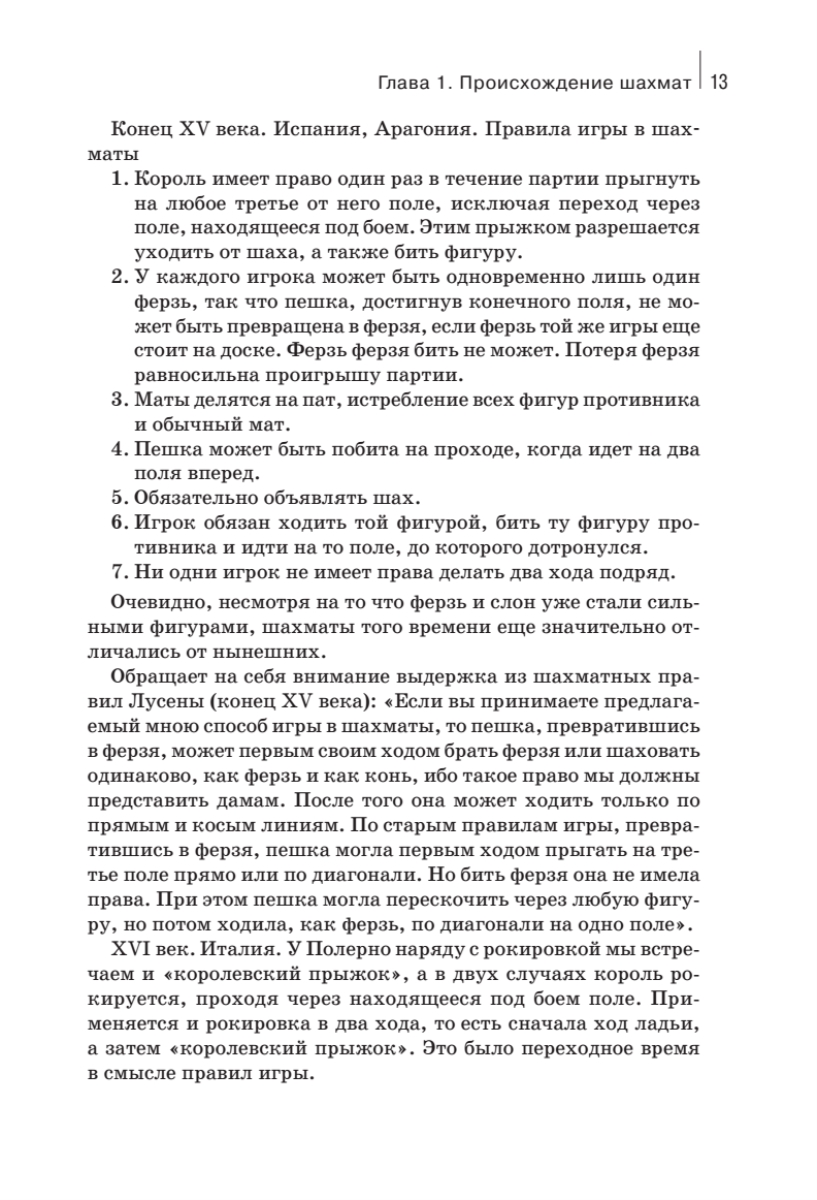 Глава 1. Происхождение шахмат | 13

Конец XV века. Испания, Арагония. Правила игры в шахматы

1. Король имеет право один раз в течение партии прыгнуть на любое третье от него поле, исключая переход через поле, находящееся под боем. Этим прыжком разрешается уходить от шаха, а также бить фигуру.
2. У каждого игрока может быть одновременно лишь один ферзь, так что пешка, достигнув конечного поля, не может быть превращена в ферзя, если ферзь той же игры еще стоит на доске. Ферзь ферзя бить не может. Потеря ферзя равносильна проигрышу партии.
3. Маты делятся на пат, истребление всех фигур противника и обычный мат.
4. Пешка может быть побита на проходе, когда идет на два поля вперед.
5. Обязательно объявлять шах.
6. Игрок обязан ходить той фигурой, бить ту фигуру противника и идти на то поле, до которого дотронулся.
7. Ни одни игрок не имеет права делать два хода подряд.

Очевидно, несмотря на то что ферзь и слон уже стали сильными фигурами, шахматы того времени еще значительно отличались от нынешних.

Обращает на себя внимание выдержка из шахматных правил Лусены (конец XV века): «Если вы принимаете предлагаемый мною способ игры в шахматы, то пешка, превратившись в ферзя, может первым своим ходом брать ферзя или шаховать одинаково, как ферзь и как конь, ибо такое право мы должны представить дамам. После того она может ходить только по прямым и косым линиям. По старым правилам игры, превратившись в ферзя, пешка могла первым ходом прыгать на третье поле прямо или по диагонали. Но бить ферзя она не имела права. При этом пешка могла перескочить через любую фигуру, но потом ходила, как ферзь, по диагонали на одно поле».

XVI век. Италия. У Полерно наряду с рокировкой мы встречаем и «королевский прыжок», а в двух случаях король рокируется, проходя через находящееся под боем поле. Применяется и рокировка в два хода, то есть сначала ход ладьи, а затем «королевский прыжок». Это было переходное время в смысле правил игры.